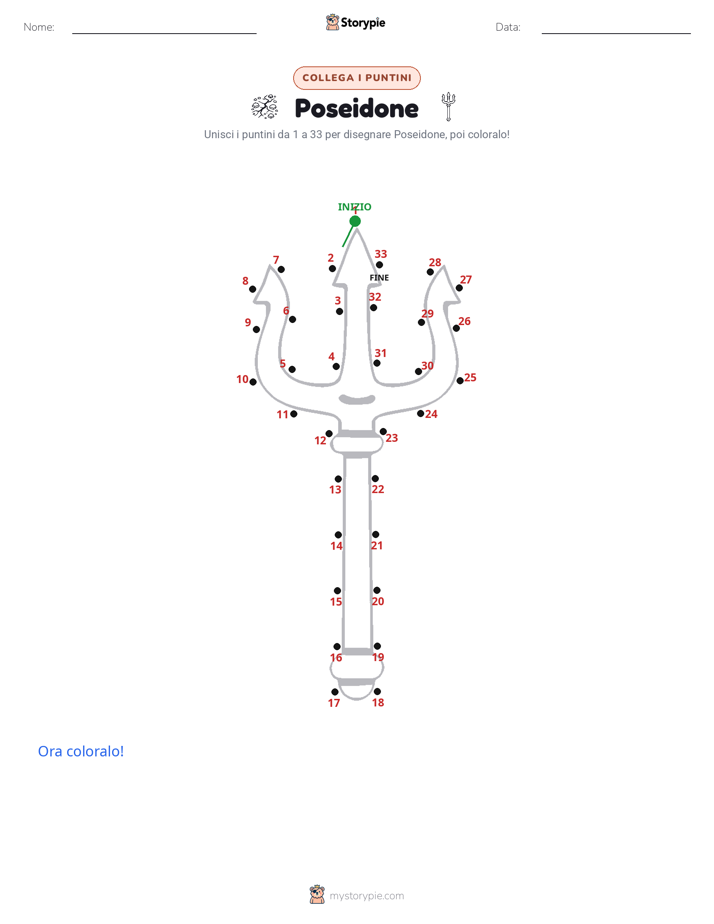 Nome: Storypie Data:

COLLEGA I PUNTINI

Poseidone

Unisci i puntini da 1 a 33 per disegnare Poseidone, poi coloralo!

INIZIO
1
2
3
4
5
6
7
8
9
10
11
12
13
14
15
16
17
18
19
20
21
22
23
24
25
26
27
28
29
30
31
32
33
FINE

Ora coloralo!

mystorypie.com